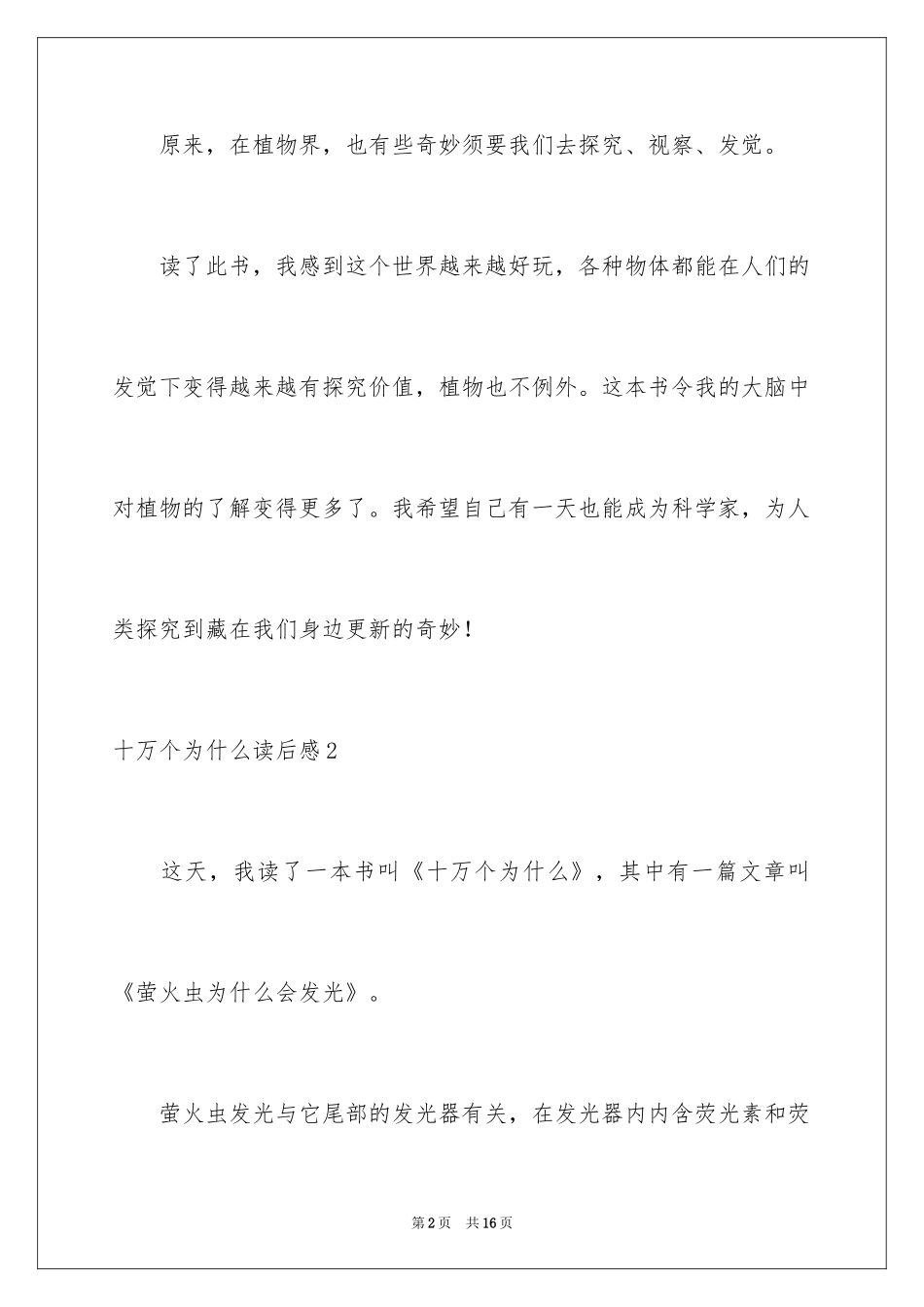 原来，在植物界，也有些奇妙须要我们去探究、视察、发觉。

读了此书，我感到这个世界越来越好玩，各种物体都能在人们的发觉下变得越来越有探究价值，植物也不例外。这本书令我的大脑中对植物的了解变得更多了。我希望自己有一天也能成为科学家，为人类探究到藏在我们身边更新的奇妙！

十万个为什么读后感2

这天，我读了一本书叫《十万个为什么》，其中有一篇文章叫《萤火虫为什么会发光》。

萤火虫发光与它尾部的发光器有关，在发光器内内含荧光素和荧

第2页　共16页